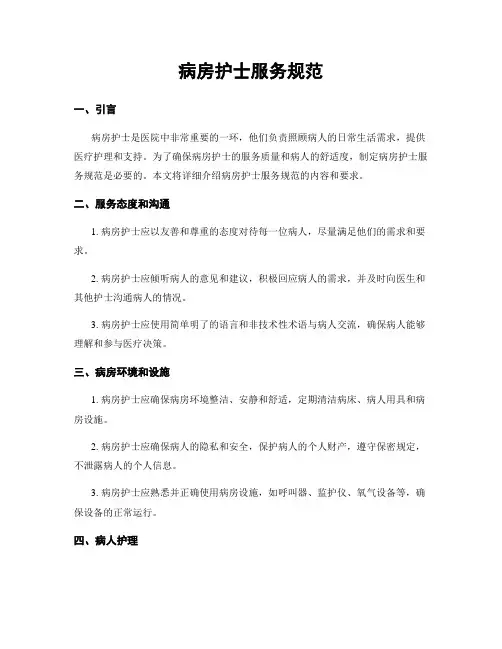 病房护士服务规范

一、引言

病房护士是医院中非常重要的一环，他们负责照顾病人的日常生活需求，提供医疗护理和支持。为了确保病房护士的服务质量和病人的舒适度，制定病房护士服务规范是必要的。本文将详细介绍病房护士服务规范的内容和要求。

二、服务态度和沟通

1. 病房护士应以友善和尊重的态度对待每一位病人，尽量满足他们的需求和要求。

2. 病房护士应倾听病人的意见和建议，积极回应病人的需求，并及时向医生和其他护士沟通病人的情况。

3. 病房护士应使用简单明了的语言和非技术性术语与病人交流，确保病人能够理解和参与医疗决策。

三、病房环境和设施

1. 病房护士应确保病房环境整洁、安静和舒适，定期清洁病床、病人用具和病房设施。

2. 病房护士应确保病人的隐私和安全，保护病人的个人财产，遵守保密规定，不泄露病人的个人信息。

3. 病房护士应熟悉并正确使用病房设施，如呼叫器、监护仪、氧气设备等，确保设备的正常运行。

四、病人护理